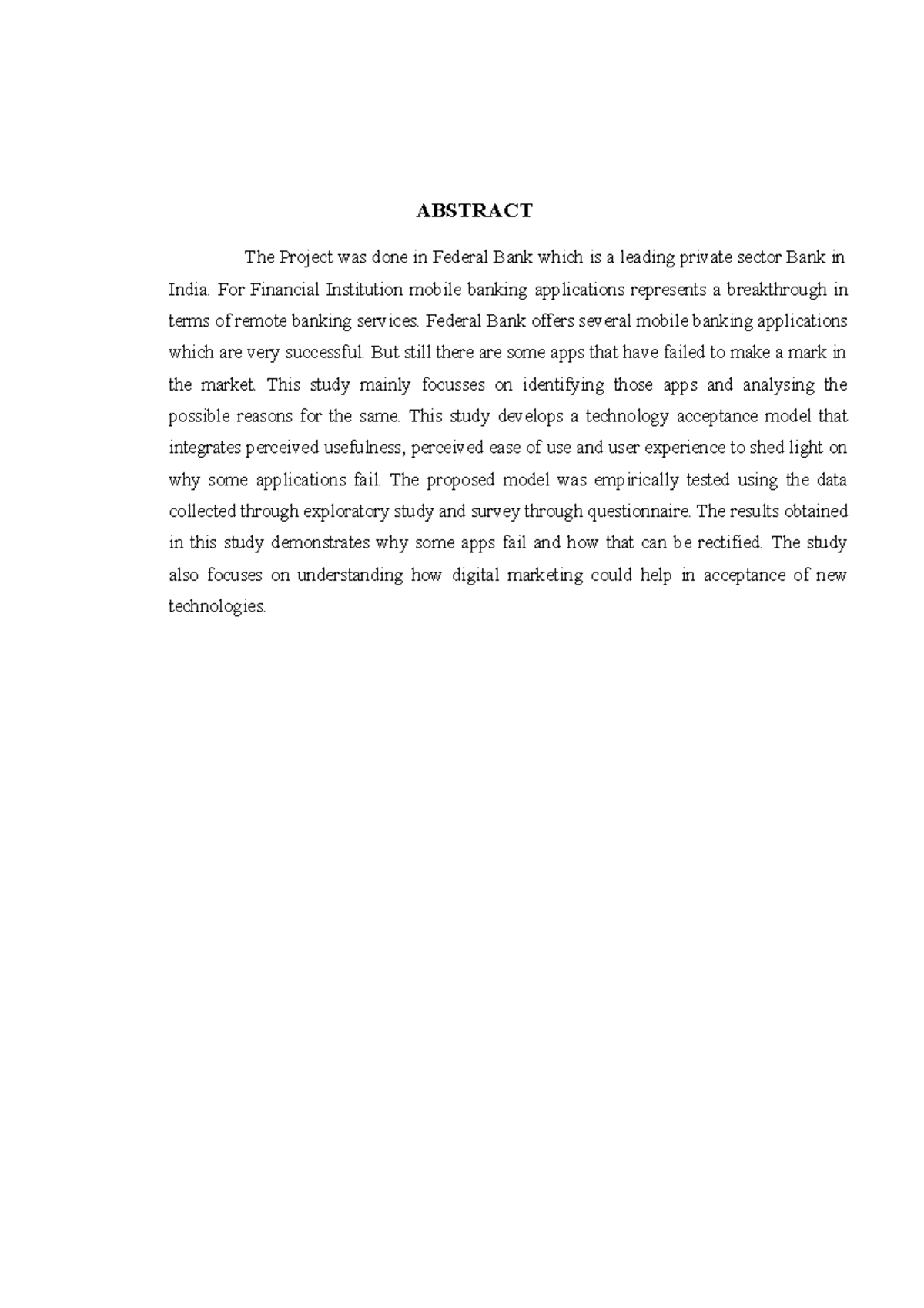 ABSTRACT

The Project was done in Federal Bank which is a leading private sector Bank in India. For Financial Institution mobile banking applications represents a breakthrough in terms of remote banking services. Federal Bank offers several mobile banking applications which are very successful. But still there are some apps that have failed to make a mark in the market. This study mainly focusses on identifying those apps and analysing the possible reasons for the same. This study develops a technology acceptance model that integrates perceived usefulness, perceived ease of use and user experience to shed light on why some applications fail. The proposed model was empirically tested using the data collected through exploratory study and survey through questionnaire. The results obtained in this study demonstrates why some apps fail and how that can be rectified. The study also focuses on understanding how digital marketing could help in acceptance of new technologies.